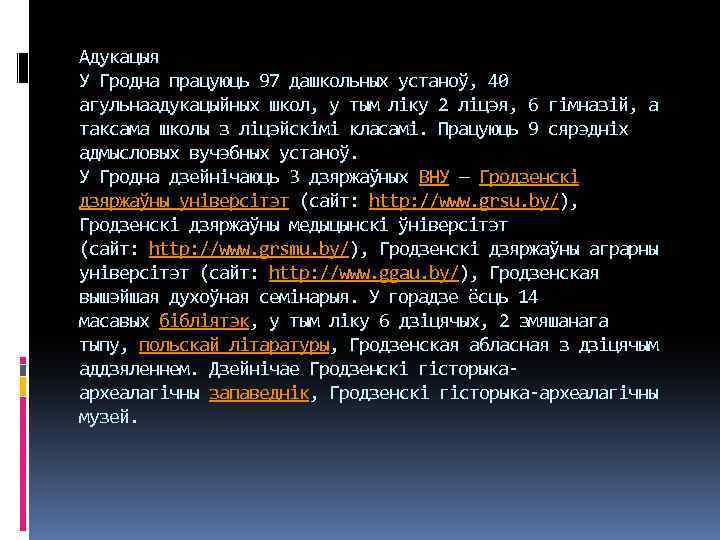 Адукацыя
У Гродна працуюць 97 дашкольных устаноў, 40 агульнаадукацыйных школ, у тым ліку 2 ліцэя, 6 гімназій, а таксама школы з ліцэйскімі класамі. Працуюць 9 сярэдніх адмысловых вучэбных устаноў.
У Гродна дзейнічаюць 3 дзяржаўных ВНУ — Гродзенскі дзяржаўны універсітэт (сайт: http://www.grsu.by/), Гродзенскі дзяржаўны медыцынскі ўніверсітэт (сайт: http://www.grsmu.by/), Гродзенскі дзяржаўны аграрны універсітэт (сайт: http://www.ggau.by/), Гродзенская вышэйшая духоўная семінарыя. У горадзе ёсць 14 масавых бібліятэк, у тым ліку 6 дзіцячых, 2 змяшанага тыпу, польскай літаратуры, Гродзенская абласная з дзіцячым аддзяленнем. Дзейнічае Гродзенскі гісторыка-археалагічны запаведнік, Гродзенскі гісторыка-археалагічны музей.